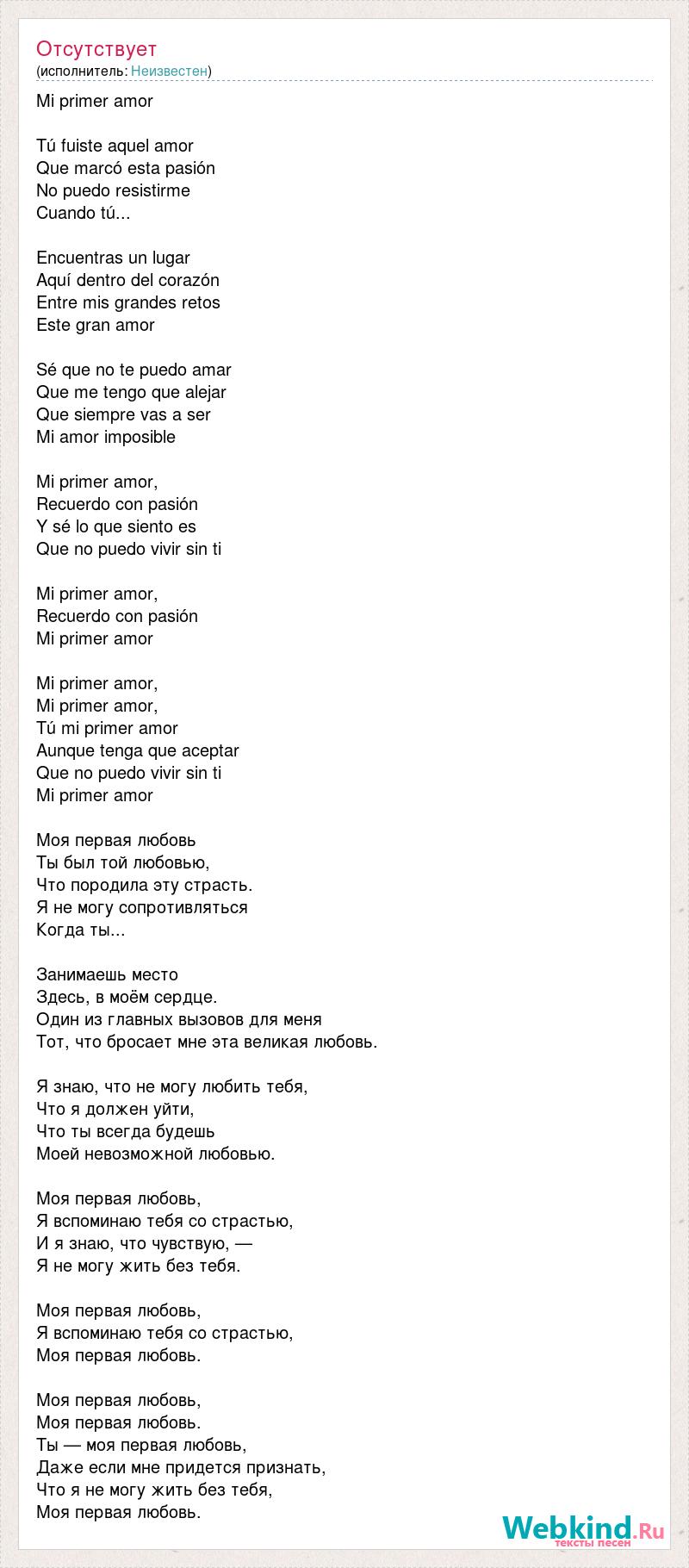 Отсутствует
(исполнитель: Неизвестен)

Mi primer amor

Tú fuiste aquel amor
Que marcó esta pasión
No puedo resistirme
Cuando tú...

Encuentras un lugar
Aquí dentro del corazón
Entre mis grandes retos
Este gran amor

Sé que no te puedo amar
Que me tengo que alejar
Que siempre vas a ser
Mi amor imposible

Mi primer amor,
Recuerdo con pasión
Y sé lo que siento es
Que no puedo vivir sin ti

Mi primer amor,
Recuerdo con pasión
Mi primer amor

Mi primer amor,
Mi primer amor,
Tú mi primer amor
Aunque tenga que aceptar
Que no puedo vivir sin ti
Mi primer amor

Моя первая любовь
Ты был той любовью,
Что породила эту страсть.
Я не могу сопротивляться
Когда ты...

Занимаешь место
Здесь, в моём сердце.
Один из главных вызовов для меня
Тот, что бросает мне эта великая любовь.

Я знаю, что не могу любить тебя,
Что я должен уйти,
Что ты всегда будешь
Моей невозможной любовью.

Моя первая любовь,
Я вспоминаю тебя со страстью,
И я знаю, что чувствую, —
Я не могу жить без тебя.

Моя первая любовь,
Я вспоминаю тебя со страстью,
Моя первая любовь.

Моя первая любовь,
Моя первая любовь.
Ты — моя первая любовь,
Даже если мне придется признать,
Что я не могу жить без тебя,
Моя первая любовь.

Webkind.Ru
тексты песен